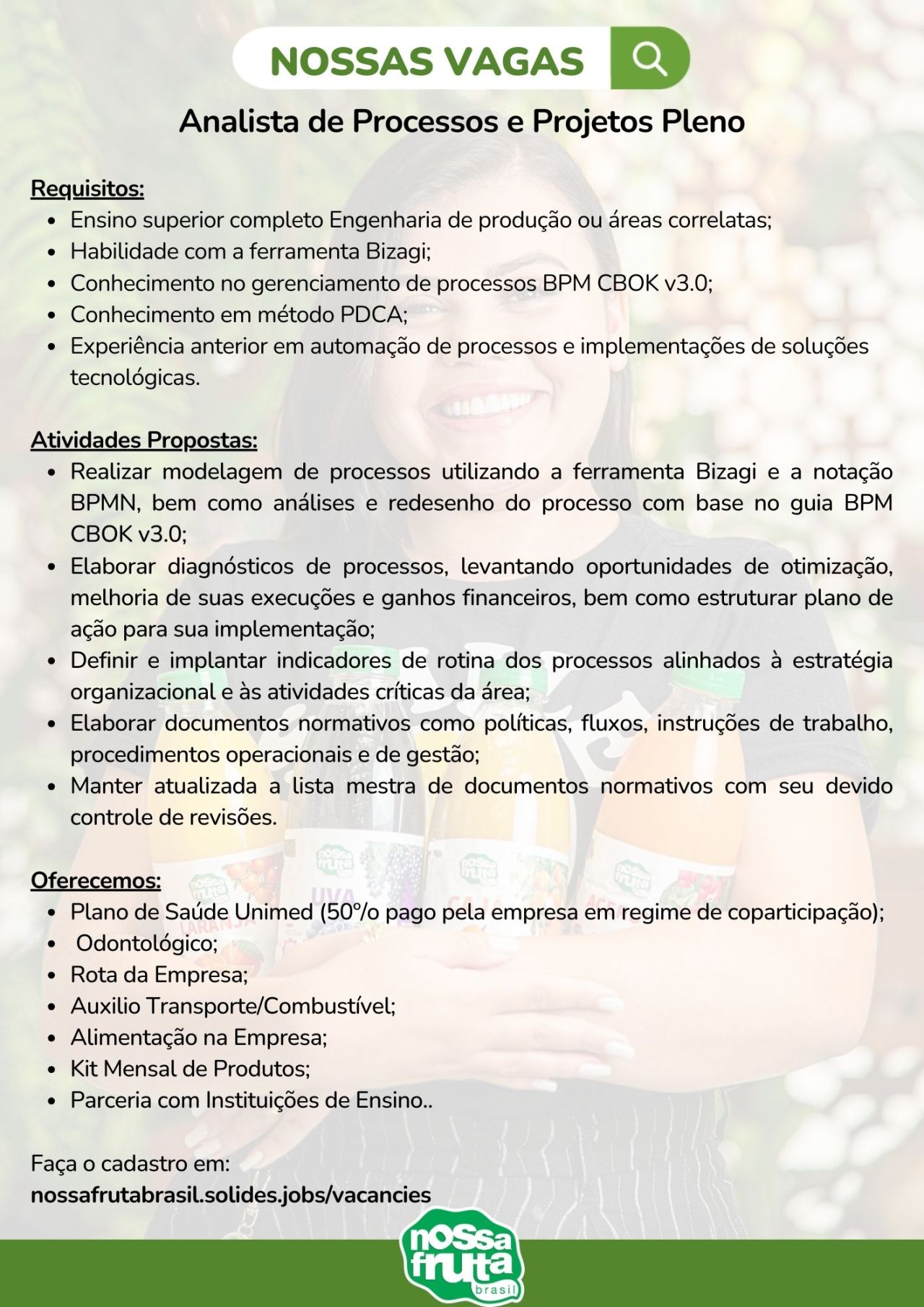 NOSSAS VAGAS

Analista de Processos e Projetos Pleno

Requisitos:
• Ensino superior completo Engenharia de produção ou áreas correlatas;
• Habilidade com a ferramenta Bizagi;
• Conhecimento no gerenciamento de processos BPM CBOK v3.0;
• Conhecimento em método PDCA;
• Experiência anterior em automação de processos e implementações de soluções tecnológicas.

Atividades Propostas:
• Realizar modelagem de processos utilizando a ferramenta Bizagi e a notação BPMN, bem como análises e redesenho do processo com base no guia BPM CBOK v3.0;
• Elaborar diagnósticos de processos, levantando oportunidades de otimização, melhoria de suas execuções e ganhos financeiros, bem como estruturar plano de ação para sua implementação;
• Definir e implantar indicadores de rotina dos processos alinhados à estratégia organizacional e às atividades críticas da área;
• Elaborar documentos normativos como políticas, fluxos, instruções de trabalho, procedimentos operacionais e de gestão;
• Manter atualizada a lista mestra de documentos normativos com seu devido controle de revisões.

Oferecemos:
• Plano de Saúde Unimed (50°/o pago pela empresa em regime de coparticipação);
• Odontológico;
• Rota da Empresa;
• Auxilio Transporte/Combustível;
• Alimentação na Empresa;
• Kit Mensal de Produtos;
• Parceria com Instituições de Ensino..

Faça o cadastro em:
nossafrutabrasil.solides.jobs/vacancies

nossa fruta brasil